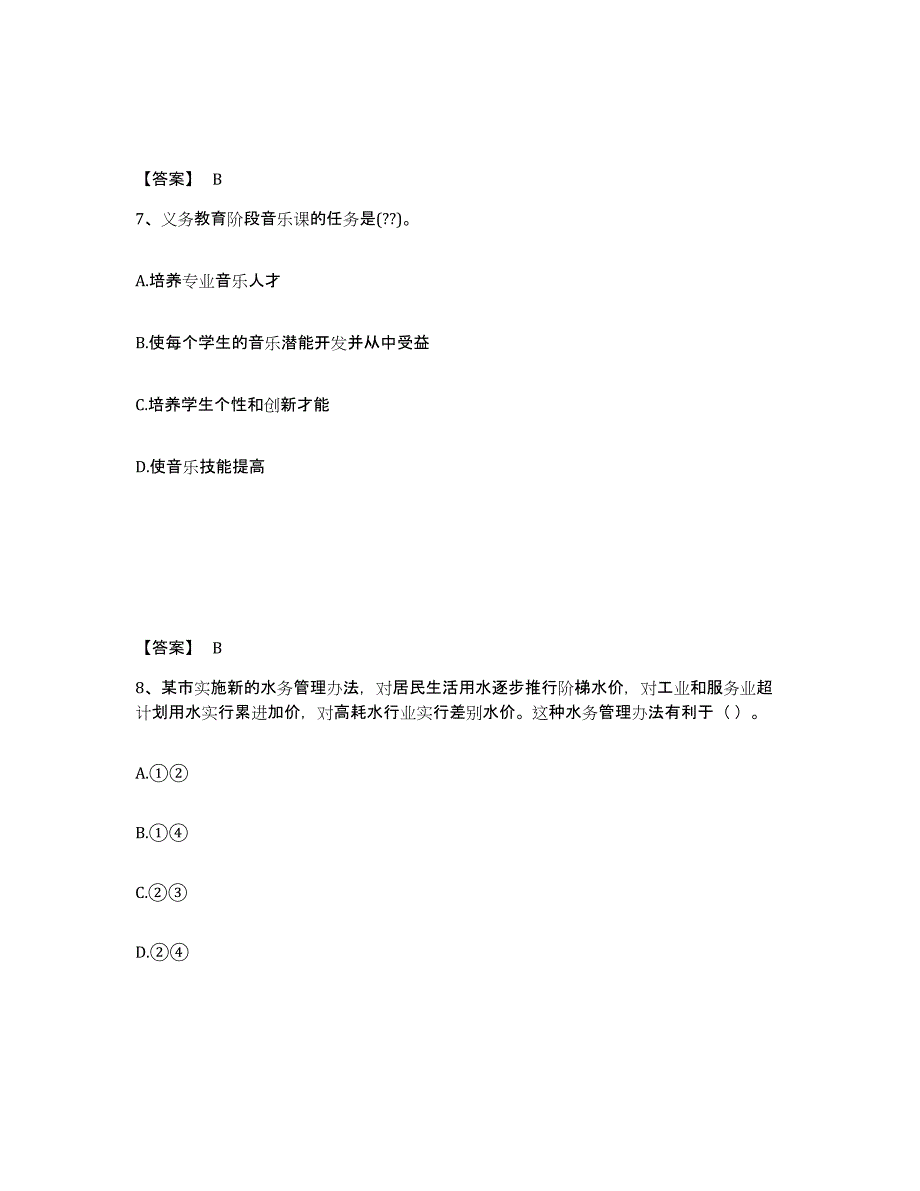 【答案】 B

7、义务教育阶段音乐课的任务是(??)。

A.培养专业音乐人才

B.使每个学生的音乐潜能开发并从中受益

C.培养学生个性和创新才能

D.使音乐技能提高

【答案】 B

8、某市实施新的水务管理办法，对居民生活用水逐步推行阶梯水价，对工业和服务业超计划用水实行累进加价，对高耗水行业实行差别水价。这种水务管理办法有利于（ ）。

A.①②

B.①④

C.②③

D.②④